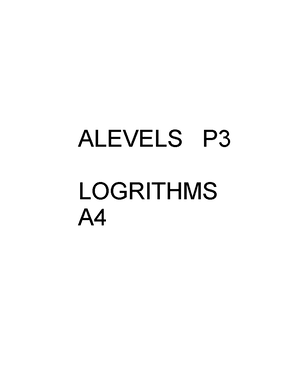 ALEVELS P3

LOGRITHMS
A4